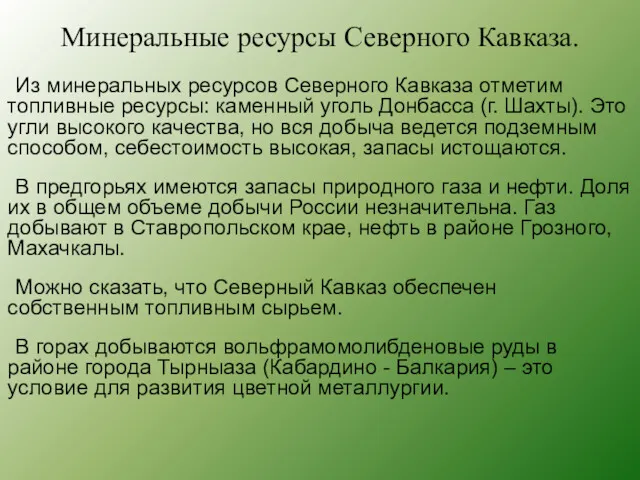 Минеральные ресурсы Северного Кавказа.

Из минеральных ресурсов Северного Кавказа отметим топливные ресурсы: каменный уголь Донбасса (г. Шахты). Это угли высокого качества, но вся добыча ведется подземным способом, себестоимость высокая, запасы истощаются.

В предгорьях имеются запасы природного газа и нефти. Доля их в общем объеме добычи России незначительна. Газ добывают в Ставропольском крае, нефть в районе Грозного, Махачкалы.

Можно сказать, что Северный Кавказ обеспечен собственным топливным сырьем.

В горах добываются вольфрамомолибденовые руды в районе города Тырныаза (Кабардино - Балкария) – это условие для развития цветной металлургии.